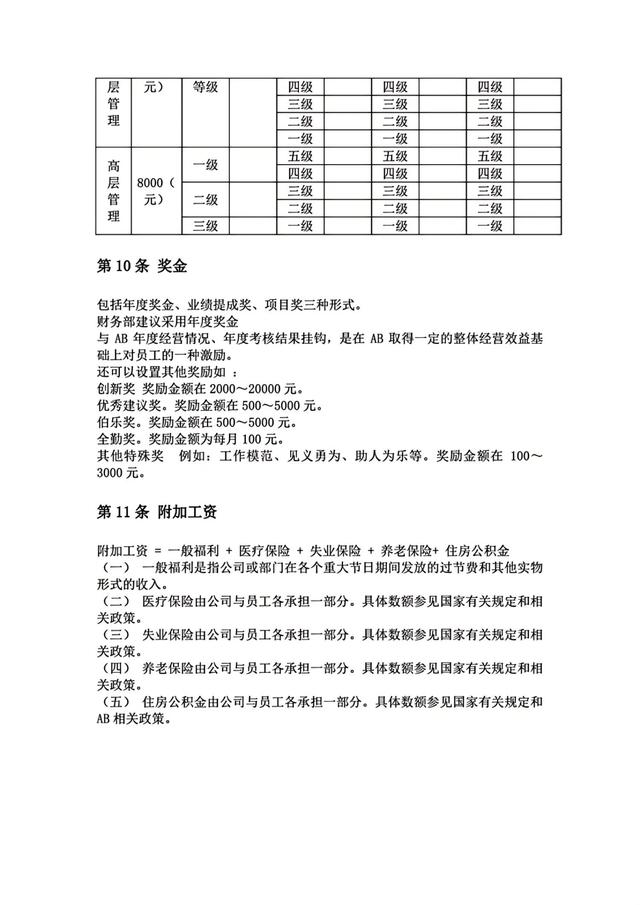 | 层管理 | 元） | 等级 | | 四级 | | 四级 | | 四级 | |
|---|---|---|---|---|---|---|---|---|---|
| | | | | 三级 | | 三级 | | 三级 | |
| | | | | 二级 | | 二级 | | 二级 | |
| | | | | 一级 | | 一级 | | 一级 | |
| 高层管理 | 8000（元） | 一级 | | 五级 | | 五级 | | 五级 | |
| | | | | 四级 | | 四级 | | 四级 | |
| | | 二级 | | 三级 | | 三级 | | 三级 | |
| | | | | 二级 | | 二级 | | 二级 | |
| | | 三级 | | 一级 | | 一级 | | 一级 | |

第 10 条 奖金

包括年度奖金、业绩提成奖、项目奖三种形式。
财务部建议采用年度奖金
与 AB 年度经营情况、年度考核结果挂钩，是在 AB 取得一定的整体经营效益基础上对员工的一种激励。
还可以设置其他奖励如 ：
创新奖 奖励金额在 2000～20000 元。
优秀建议奖。奖励金额在 500～5000 元。
伯乐奖。奖励金额在 500～5000 元。
全勤奖。奖励金额为每月 100 元。
其他特殊奖 例如：工作模范、见义勇为、助人为乐等。奖励金额在 100～3000 元。

第 11 条 附加工资

附加工资 = 一般福利 + 医疗保险 + 失业保险 + 养老保险+ 住房公积金
（一） 一般福利是指公司或部门在各个重大节日期间发放的过节费和其他实物形式的收入。
（二） 医疗保险由公司与员工各承担一部分。具体数额参见国家有关规定和相关政策。
（三） 失业保险由公司与员工各承担一部分。具体数额参见国家有关规定和相关政策。
（四） 养老保险由公司与员工各承担一部分。具体数额参见国家有关规定和相关政策。
（五） 住房公积金由公司与员工各承担一部分。具体数额参见国家有关规定和 AB 相关政策。